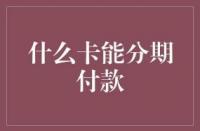 什么卡能分期付款